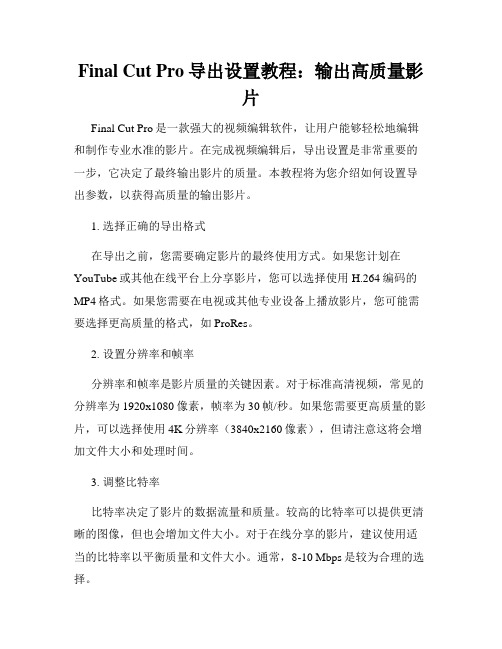 Final Cut Pro 导出设置教程：输出高质量影片

Final Cut Pro 是一款强大的视频编辑软件，让用户能够轻松地编辑和制作专业水准的影片。在完成视频编辑后，导出设置是非常重要的一步，它决定了最终输出影片的质量。本教程将为您介绍如何设置导出参数，以获得高质量的输出影片。

1. 选择正确的导出格式

在导出之前，您需要确定影片的最终使用方式。如果您计划在 YouTube 或其他在线平台上分享影片，您可以选择使用 H.264 编码的 MP4 格式。如果您需要在电视或其他专业设备上播放影片，您可能需要选择更高质量的格式，如 ProRes。

2. 设置分辨率和帧率

分辨率和帧率是影片质量的关键因素。对于标准高清视频，常见的分辨率为 1920x1080 像素，帧率为 30 帧/秒。如果您需要更高质量的影片，可以选择使用 4K 分辨率（3840x2160 像素），但请注意这将会增加文件大小和处理时间。

3. 调整比特率

比特率决定了影片的数据流量和质量。较高的比特率可以提供更清晰的图像，但也会增加文件大小。对于在线分享的影片，建议使用适当的比特率以平衡质量和文件大小。通常，8-10 Mbps 是较为合理的选择。